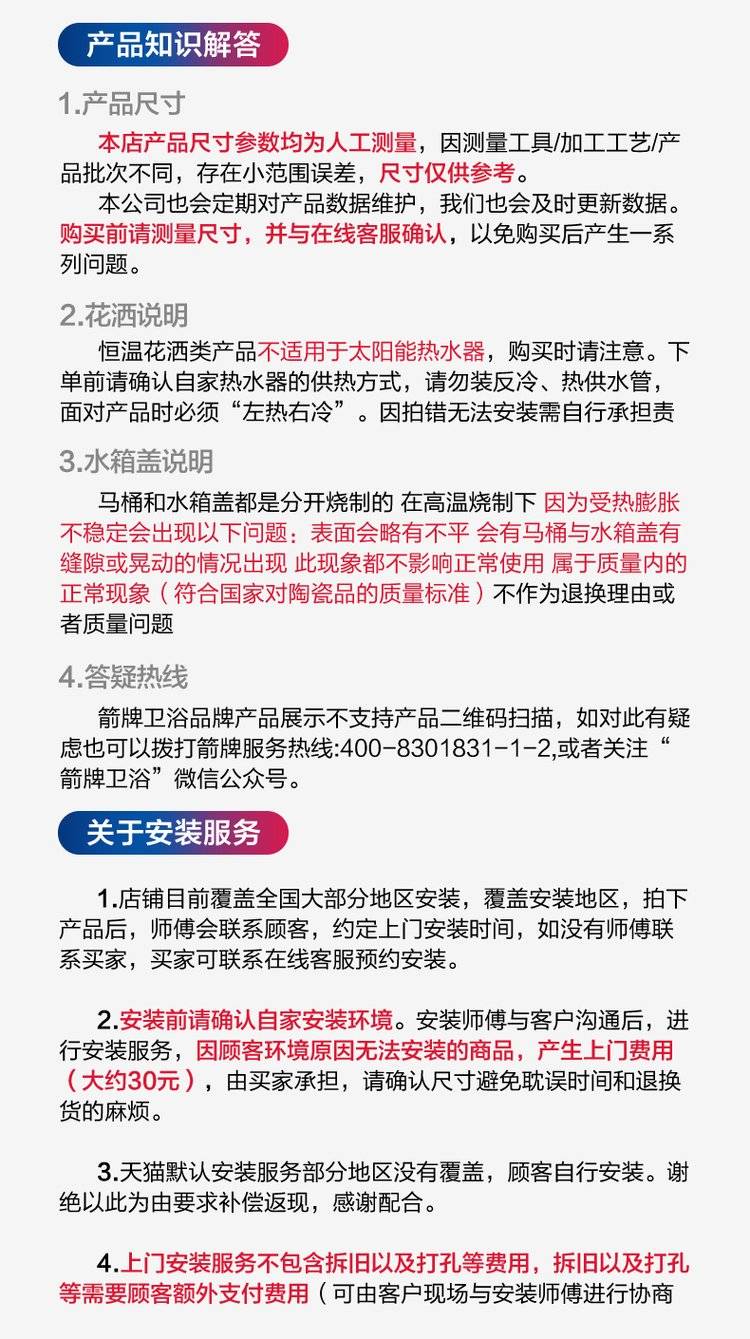 产品知识解答

1.产品尺寸

本店产品尺寸参数均为人工测量，因测量工具/加工工艺/产品批次不同，存在小范围误差，尺寸仅供参考。

本公司也会定期对产品数据维护，我们也会及时更新数据。购买前请测量尺寸，并与在线客服确认，以免购买后产生一系列问题。

2.花洒说明

恒温花洒类产品不适用于太阳能热水器，购买时请注意。下单前请确认自家热水器的供热方式，请勿装反冷、热供水管，面对产品时必须“左热右冷”。因拍错无法安装需自行承担责

3.水箱盖说明

马桶和水箱盖都是分开烧制的 在高温烧制下 因为受热膨胀不稳定会出现以下问题：表面会略有不平 会有马桶与水箱盖有缝隙或晃动的情况出现 此现象都不影响正常使用 属于质量内的正常现象（符合国家对陶瓷品的质量标准）不作为退换理由或者质量问题

4.答疑热线

箭牌卫浴品牌产品展示不支持产品二维码扫描，如对此有疑虑也可以拨打箭牌服务热线:400-8301831-1-2,或者关注“箭牌卫浴”微信公众号。

关于安装服务

1.店铺目前覆盖全国大部分地区安装，覆盖安装地区，拍下产品后，师傅会联系顾客，约定上门安装时间，如没有师傅联系买家，买家可联系在线客服预约安装。

2.安装前请确认自家安装环境。安装师傅与客户沟通后，进行安装服务，因顾客环境原因无法安装的商品，产生上门费用（大约30元），由买家承担，请确认尺寸避免耽误时间和退换货的麻烦。

3.天猫默认安装服务部分地区没有覆盖，顾客自行安装。谢绝以此为由要求补偿返现，感谢配合。

4.上门安装服务不包含拆旧以及打孔等费用，拆旧以及打孔等需要顾客额外支付费用（可由客户现场与安装师傅进行协商